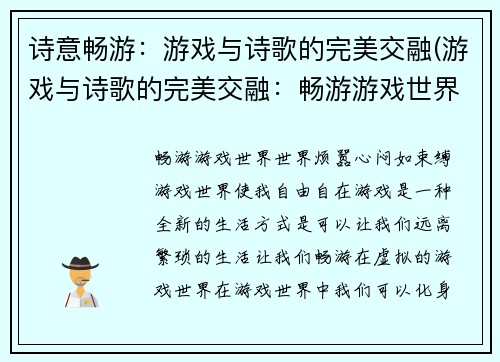 诗意畅游：游戏与诗歌的完美交融(游戏与诗歌的完美交融：畅游游戏世界

畅游游戏世界世界烦嚣心闷如束缚游戏世界使我自由自在游戏是一种全新的生活方式是可以让我们远离繁琐的生活让我们畅游在虚拟的游戏世界在游戏世界中我们可以化身